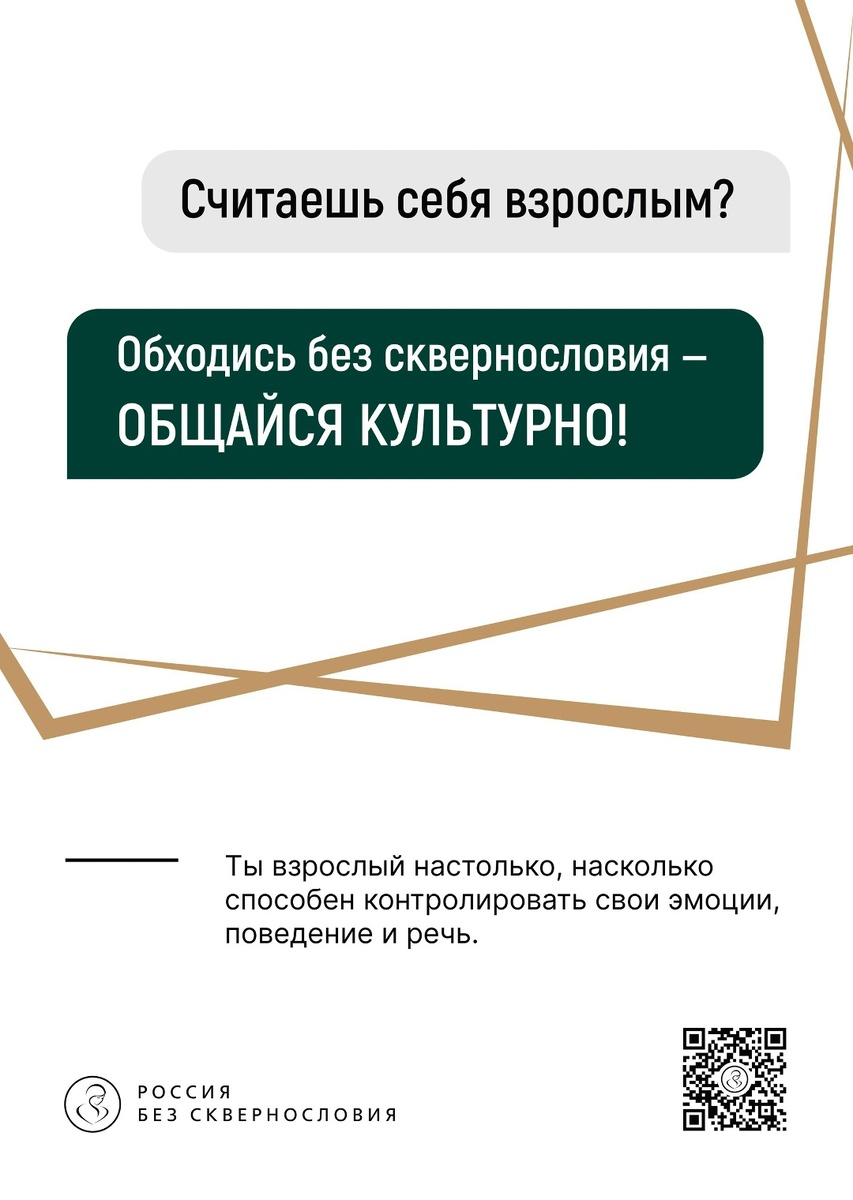 Считаешь себя взрослым?

Обходись без сквернословия – ОБЩАЙСЯ КУЛЬТУРНО!

Ты взрослый настолько, насколько способен контролировать свои эмоции, поведение и речь.

РОССИЯ
БЕЗ СКВЕРНОСЛОВИЯ